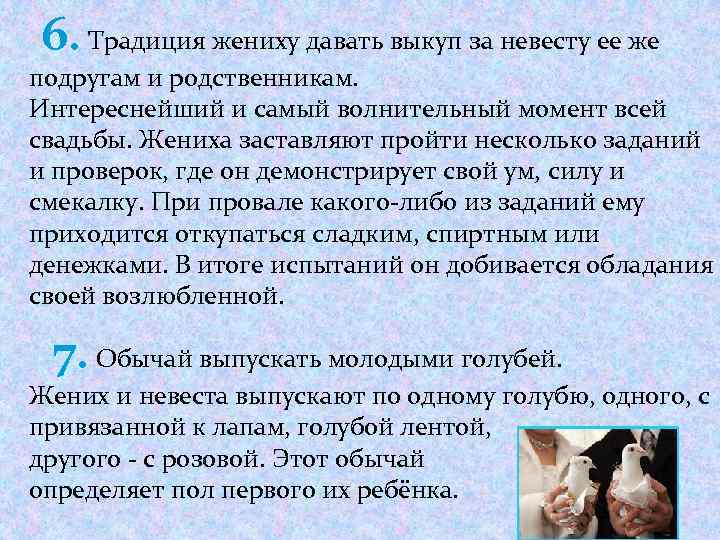 6. Традиция жениху давать выкуп за невесту ее же подругам и родственникам.
Интереснейший и самый волнительный момент всей свадьбы. Жениха заставляют пройти несколько заданий и проверок, где он демонстрирует свой ум, силу и смекалку. При провале какого-либо из заданий ему приходится откупаться сладким, спиртным или денежками. В итоге испытаний он добивается обладания своей возлюбленной.

7. Обычай выпускать молодыми голубей.
Жених и невеста выпускают по одному голубю, одного, с привязанной к лапам, голубой лентой, другого - с розовой. Этот обычай определяет пол первого их ребёнка.